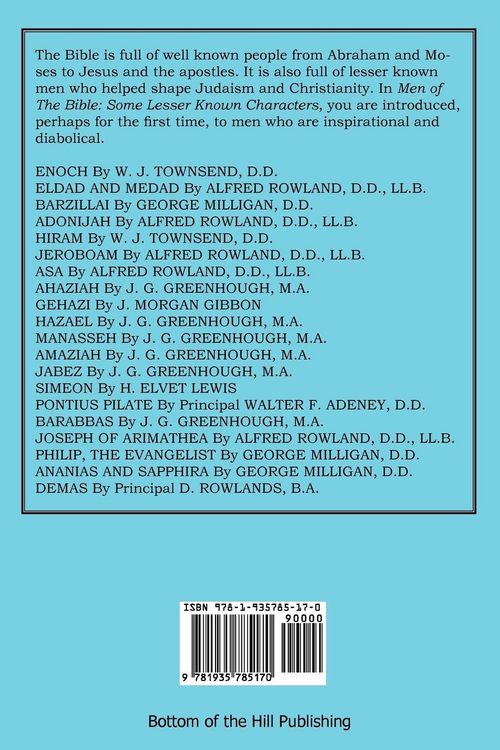 The Bible is full of well known people from Abraham and Moses to Jesus and the apostles. It is also full of lesser known men who helped shape Judaism and Christianity. In Men of The Bible: Some Lesser Known Characters, you are introduced, perhaps for the first time, to men who are inspirational and diabolical.

ENOCH By W. J. TOWNSEND, D.D.
ELDAD AND MEDAD By ALFRED ROWLAND, D.D., LL.B.
BARZILLAI By GEORGE MILLIGAN, D.D.
ADONIJAH By ALFRED ROWLAND, D.D., LL.B.
HIRAM By W. J. TOWNSEND, D.D.
JEROBOAM By ALFRED ROWLAND, D.D., LL.B.
ASA By ALFRED ROWLAND, D.D., LL.B.
AHAZIAH By J. G. GREENHOUGH, M.A.
GEHAZI By J. MORGAN GIBBON
HAZAEL By J. G. GREENHOUGH, M.A.
MANASSEH By J. G. GREENHOUGH, M.A.
AMAZIAH By J. G. GREENHOUGH, M.A.
JABEZ By J. G. GREENHOUGH, M.A.
SIMEON By H. ELVET LEWIS
PONTIUS PILATE By Principal WALTER F. ADENEY, D.D.
BARABBAS By J. G. GREENHOUGH, M.A.
JOSEPH OF ARIMATHEA By ALFRED ROWLAND, D.D., LL.B.
PHILIP, THE EVANGELIST By GEORGE MILLIGAN, D.D.
ANANIAS AND SAPPHIRA By GEORGE MILLIGAN, D.D.
DEMAS By Principal D. ROWLANDS, B.A.

ISBN 978-1-935785-17-0
90000
9 781935 785170

Bottom of the Hill Publishing